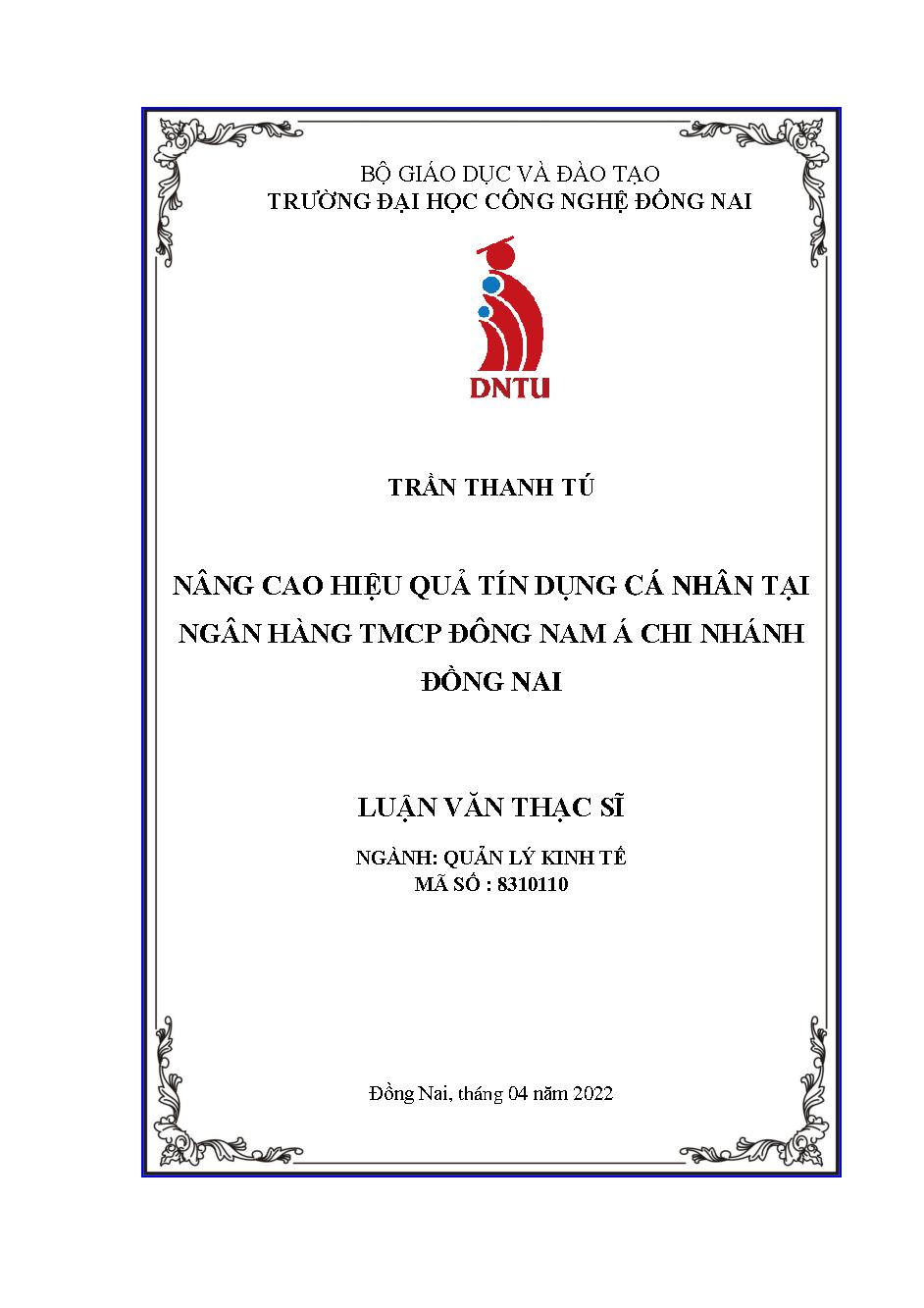 BỘ GIÁO DỤC VÀ ĐÀO TẠO
TRƯỜNG ĐẠI HỌC CÔNG NGHỆ ĐỒNG NAI

DNTU

TRẦN THANH TÚ

NÂNG CAO HIỆU QUẢ TÍN DỤNG CÁ NHÂN TẠI NGÂN HÀNG TMCP ĐÔNG NAM Á CHI NHÁNH ĐỒNG NAI

LUẬN VĂN THẠC SĨ

NGÀNH: QUẢN LÝ KINH TẾ
MÃ SỐ : 8310110

Đồng Nai, tháng 04 năm 2022